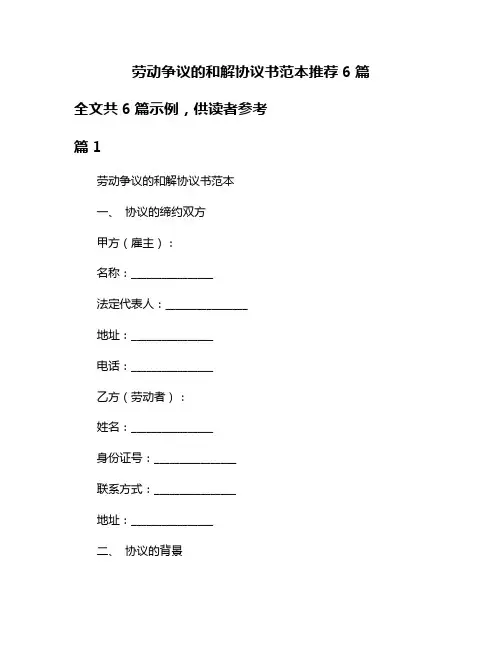 劳动争议的和解协议书范本推荐 6 篇

全文共 6 篇示例，供读者参考

篇 1

劳动争议的和解协议书范本

一、 协议的缔约双方

甲方（雇主）：

名称：________________

法定代表人：________________

地址：________________

电话：________________

乙方（劳动者）：

姓名：________________

身份证号：________________

联系方式：________________

地址：________________

二、 协议的背景